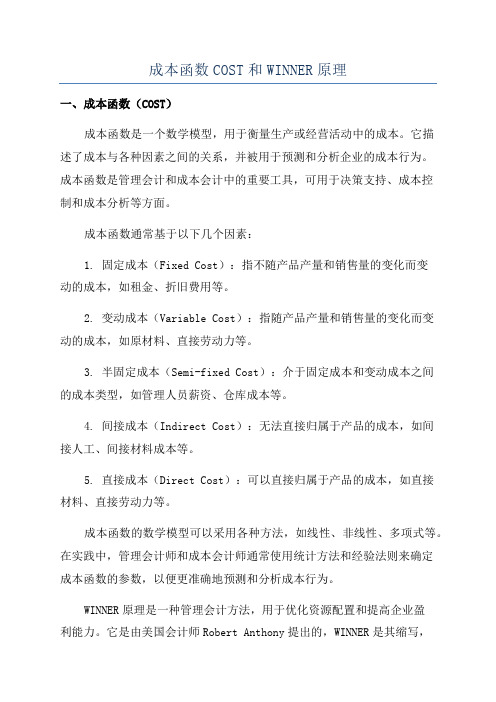 成本函数COST和WINNER原理

一、成本函数（COST）

成本函数是一个数学模型，用于衡量生产或经营活动中的成本。它描述了成本与各种因素之间的关系，并被用于预测和分析企业的成本行为。成本函数是管理会计和成本会计中的重要工具，可用于决策支持、成本控制和成本分析等方面。

成本函数通常基于以下几个因素：

1. 固定成本（Fixed Cost）：指不随产品产量和销售量的变化而变动的成本，如租金、折旧费用等。

2. 变动成本（Variable Cost）：指随产品产量和销售量的变化而变动的成本，如原材料、直接劳动力等。

3. 半固定成本（Semi-fixed Cost）：介于固定成本和变动成本之间的成本类型，如管理人员薪资、仓库成本等。

4. 间接成本（Indirect Cost）：无法直接归属于产品的成本，如间接人工、间接材料成本等。

5. 直接成本（Direct Cost）：可以直接归属于产品的成本，如直接材料、直接劳动力等。

成本函数的数学模型可以采用各种方法，如线性、非线性、多项式等。在实践中，管理会计师和成本会计师通常使用统计方法和经验法则来确定成本函数的参数，以便更准确地预测和分析成本行为。

WINNER原理是一种管理会计方法，用于优化资源配置和提高企业盈利能力。它是由美国会计师Robert Anthony提出的，WINNER是其缩写，